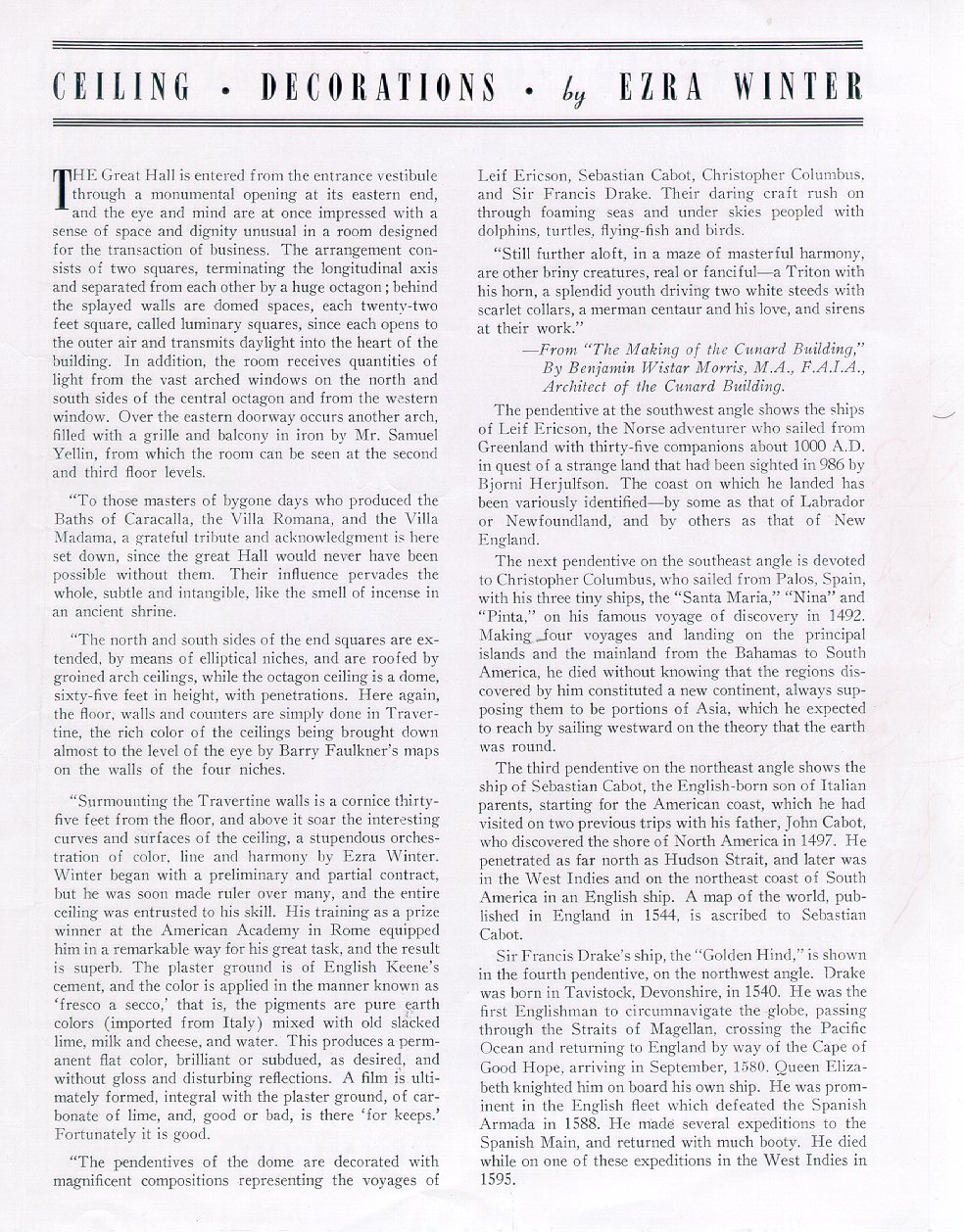 CEILING • DECORATIONS • by EZRA WINTER

THE Great Hall is entered from the entrance vestibule through a monumental opening at its eastern end, and the eye and mind are at once impressed with a sense of space and dignity unusual in a room designed for the transaction of business. The arrangement consists of two squares, terminating the longitudinal axis and separated from each other by a huge octagon; behind the splayed walls are domed spaces, each twenty-two feet square, called luminary squares, since each opens to the outer air and transmits daylight into the heart of the building. In addition, the room receives quantities of light from the vast arched windows on the north and south sides of the central octagon and from the western window. Over the eastern doorway occurs another arch, filled with a grille and balcony in iron by Mr. Samuel Yellin, from which the room can be seen at the second and third floor levels.

"To those masters of bygone days who produced the Baths of Caracalla, the Villa Romana, and the Villa Madama, a grateful tribute and acknowledgment is here set down, since the great Hall would never have been possible without them. Their influence pervades the whole, subtle and intangible, like the smell of incense in an ancient shrine.

"The north and south sides of the end squares are extended, by means of elliptical niches, and are roofed by groined arch ceilings, while the octagon ceiling is a dome, sixty-five feet in height, with penetrations. Here again, the floor, walls and counters are simply done in Travertine, the rich color of the ceilings being brought down almost to the level of the eye by Barry Faulkner's maps on the walls of the four niches.

"Surmounting the Travertine walls is a cornice thirty-five feet from the floor, and above it soar the interesting curves and surfaces of the ceiling, a stupendous orchestration of color, line and harmony by Ezra Winter. Winter began with a preliminary and partial contract, but he was soon made ruler over many, and the entire ceiling was entrusted to his skill. His training as a prize winner at the American Academy in Rome equipped him in a remarkable way for his great task, and the result is superb. The plaster ground is of English Keene's cement, and the color is applied in the manner known as 'fresco a secco,' that is, the pigments are pure earth colors (imported from Italy) mixed with old slacked lime, milk and cheese, and water. This produces a permanent flat color, brilliant or subdued, as desired, and without gloss and disturbing reflections. A film is ultimately formed, integral with the plaster ground, of carbonate of lime, and, good or bad, is there 'for keeps.' Fortunately it is good.

"The pendentives of the dome are decorated with magnificent compositions representing the voyages of Leif Ericson, Sebastian Cabot, Christopher Columbus, and Sir Francis Drake. Their daring craft rush on through foaming seas and under skies peopled with dolphins, turtles, flying-fish and birds.

"Still further aloft, in a maze of masterful harmony, are other briny creatures, real or fanciful—a Triton with his horn, a splendid youth driving two white steeds with scarlet collars, a merman centaur and his love, and sirens at their work."

—From "The Making of the Cunard Building," By Benjamin Wistar Morris, M.A., F.A.I.A., Architect of the Cunard Building.

The pendentive at the southwest angle shows the ships of Leif Ericson, the Norse adventurer who sailed from Greenland with thirty-five companions about 1000 A.D. in quest of a strange land that had been sighted in 986 by Bjorni Herjulfson. The coast on which he landed has been variously identified—by some as that of Labrador or Newfoundland, and by others as that of New England.

The next pendentive on the southeast angle is devoted to Christopher Columbus, who sailed from Palos, Spain, with his three tiny ships, the "Santa Maria," "Nina" and "Pinta," on his famous voyage of discovery in 1492. Making four voyages and landing on the principal islands and the mainland from the Bahamas to South America, he died without knowing that the regions discovered by him constituted a new continent, always supposing them to be portions of Asia, which he expected to reach by sailing westward on the theory that the earth was round.

The third pendentive on the northeast angle shows the ship of Sebastian Cabot, the English-born son of Italian parents, starting for the American coast, which he had visited on two previous trips with his father, John Cabot, who discovered the shore of North America in 1497. He penetrated as far north as Hudson Strait, and later was in the West Indies and on the northeast coast of South America in an English ship. A map of the world, published in England in 1544, is ascribed to Sebastian Cabot.

Sir Francis Drake's ship, the "Golden Hind," is shown in the fourth pendentive, on the northwest angle. Drake was born in Tavistock, Devonshire, in 1540. He was the first Englishman to circumnavigate the globe, passing through the Straits of Magellan, crossing the Pacific Ocean and returning to England by way of the Cape of Good Hope, arriving in September, 1580. Queen Elizabeth knighted him on board his own ship. He was prominent in the English fleet which defeated the Spanish Armada in 1588. He made several expeditions to the Spanish Main, and returned with much booty. He died while on one of these expeditions in the West Indies in 1595.